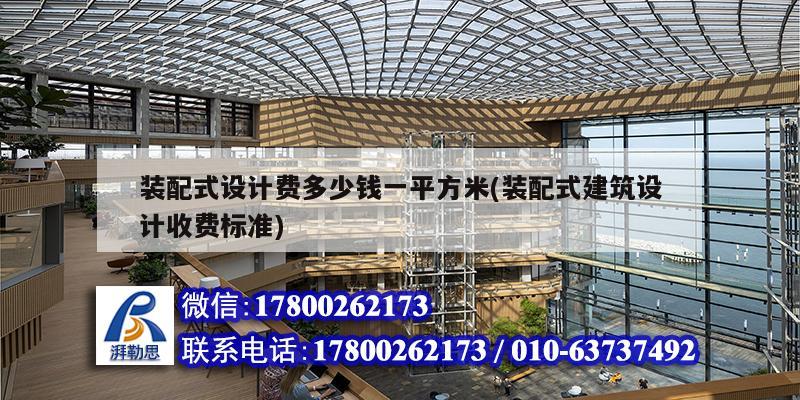 装配式设计费多少钱一平方米(装配式建筑设计收费标准)

湃勒思

微信:17800262173

联系电话:17800262173 / 010-63737492